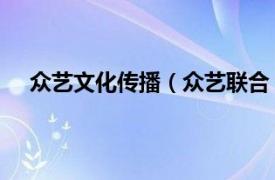 众艺文化传播（众艺联合